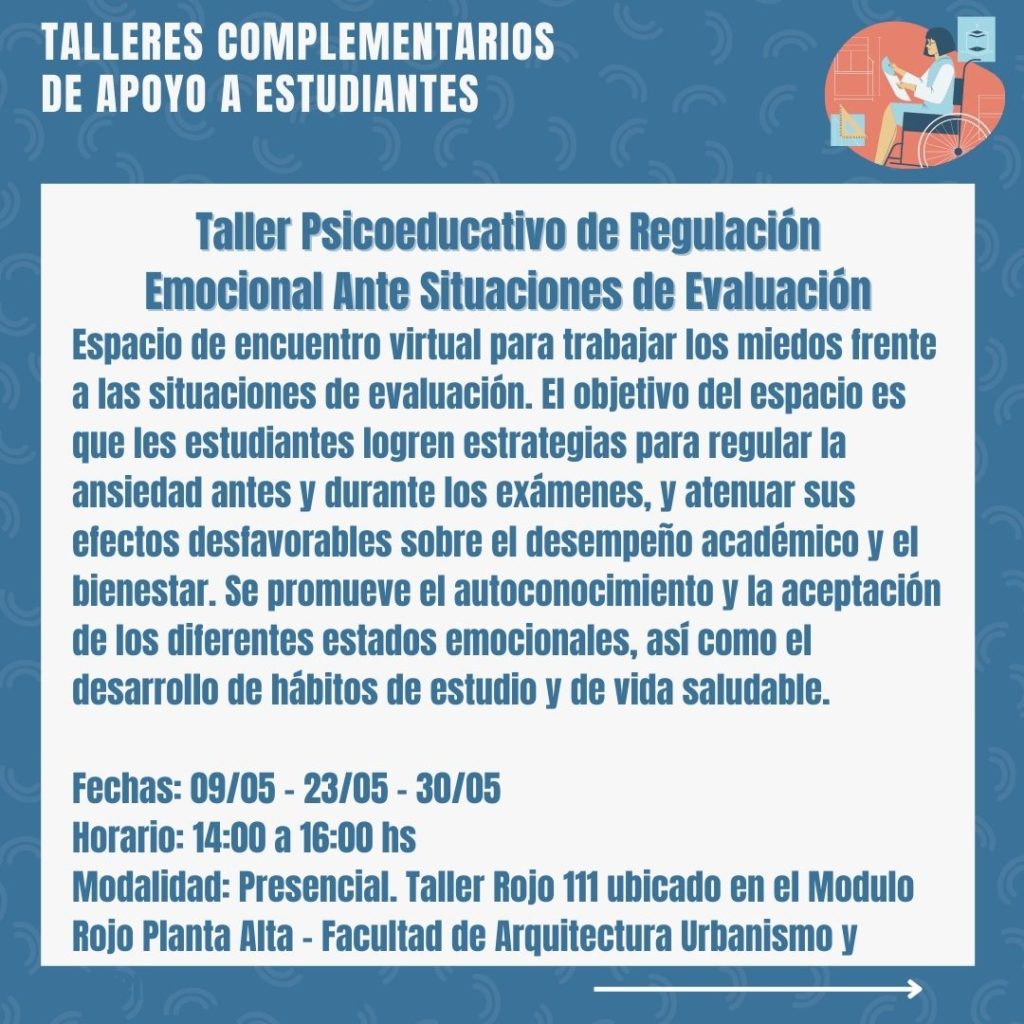 TALLERES COMPLEMENTARIOS DE APOYO A ESTUDIANTES

Taller Psicoeducativo de Regulación Emocional Ante Situaciones de Evaluación

Espacio de encuentro virtual para trabajar los miedos frente a las situaciones de evaluación. El objetivo del espacio es que les estudiantes logren estrategias para regular la ansiedad antes y durante los exámenes, y atenuar sus efectos desfavorables sobre el desempeño académico y el bienestar. Se promueve el autoconocimiento y la aceptación de los diferentes estados emocionales, así como el desarrollo de hábitos de estudio y de vida saludable.

Fechas: 09/05 - 23/05 - 30/05
Horario: 14:00 a 16:00 hs
Modalidad: Presencial. Taller Rojo 111 ubicado en el Modulo Rojo Planta Alta - Facultad de Arquitectura Urbanismo y